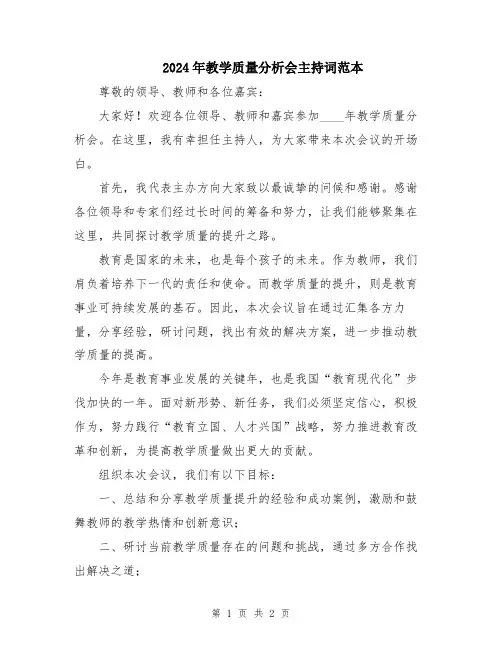 2024年教学质量分析会主持词范本

尊敬的领导、教师和各位嘉宾：

大家好！欢迎各位领导、教师和嘉宾参加____年教学质量分析会。在这里，我有幸担任主持人，为大家带来本次会议的开场白。

首先，我代表主办方向大家致以最诚挚的问候和感谢。感谢各位领导和专家们经过长时间的筹备和努力，让我们能够聚集在这里，共同探讨教学质量的提升之路。

教育是国家的未来，也是每个孩子的未来。作为教师，我们肩负着培养下一代的责任和使命。而教学质量的提升，则是教育事业可持续发展的基石。因此，本次会议旨在通过汇集各方力量，分享经验，研讨问题，找出有效的解决方案，进一步推动教学质量的提高。

今年是教育事业发展的关键年，也是我国“教育现代化”步伐加快的一年。面对新形势、新任务，我们必须坚定信心，积极作为，努力践行“教育立国、人才兴国”战略，努力推进教育改革和创新，为提高教学质量做出更大的贡献。

组织本次会议，我们有以下目标：

一、总结和分享教学质量提升的经验和成功案例，激励和鼓舞教师的教学热情和创新意识；

二、研讨当前教学质量存在的问题和挑战，通过多方合作找出解决之道；

第 1 页 共 2 页